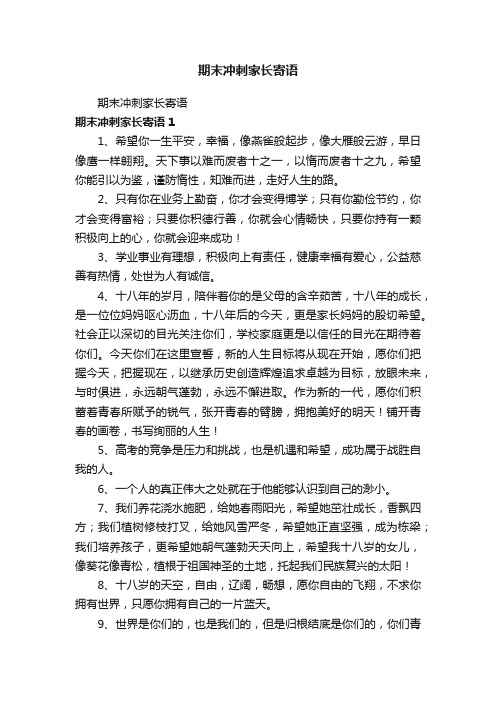 期末冲刺家长寄语

期末冲刺家长寄语

期末冲刺家长寄语 1

1、希望你一生平安，幸福，像燕雀般起步，像大雁般云游，早日像鹰一样翱翔。天下事以难而废者十之一，以惰而废者十之九，希望你能引以为鉴，谨防惰性，知难而进，走好人生的路。

2、只有你在业务上勤奋，你才会变得博学；只有你勤俭节约，你才会变得富裕；只要你积德行善，你就会心情畅快，只要你持有一颗积极向上的心，你就会迎来成功！

3、学业事业有理想，积极向上有责任，健康幸福有爱心，公益慈善有热情，处世为人有诚信。

4、十八年的岁月，陪伴着你的是父母的含辛茹苦，十八年的成长，是一位位妈妈呕心沥血，十八年后的今天，更是家长妈妈的殷切希望。社会正以深切的目光关注你们，学校家庭更是以信任的目光在期待着你们。今天你们在这里宣誓，新的人生目标将从现在开始，愿你们把握今天，把握现在，以继承历史创造辉煌追求卓越为目标，放眼未来，与时俱进，永远朝气蓬勃，永远不懈进取。作为新的一代，愿你们积蓄着青春所赋予的锐气，张开青春的臂膀，拥抱美好的明天！铺开青春的画卷，书写绚丽的人生！

5、高考的竞争是压力和挑战，也是机遇和希望，成功属于战胜自我的人。

6、一个人的真正伟大之处就在于他能够认识到自己的渺小。

7、我们养花浇水施肥，给她春雨阳光，希望她茁壮成长，香飘四方；我们植树修枝打叉，给她风雪严冬，希望她正直坚强，成为栋梁；我们培养孩子，更希望她朝气蓬勃天天向上，希望我十八岁的女儿，像葵花像青松，植根于祖国神圣的土地，托起我们民族复兴的太阳！

8、十八岁的天空，自由，辽阔，畅想，愿你自由的飞翔，不求你拥有世界，只愿你拥有自己的一片蓝天。

9、世界是你们的，也是我们的，但是归根结底是你们的，你们青